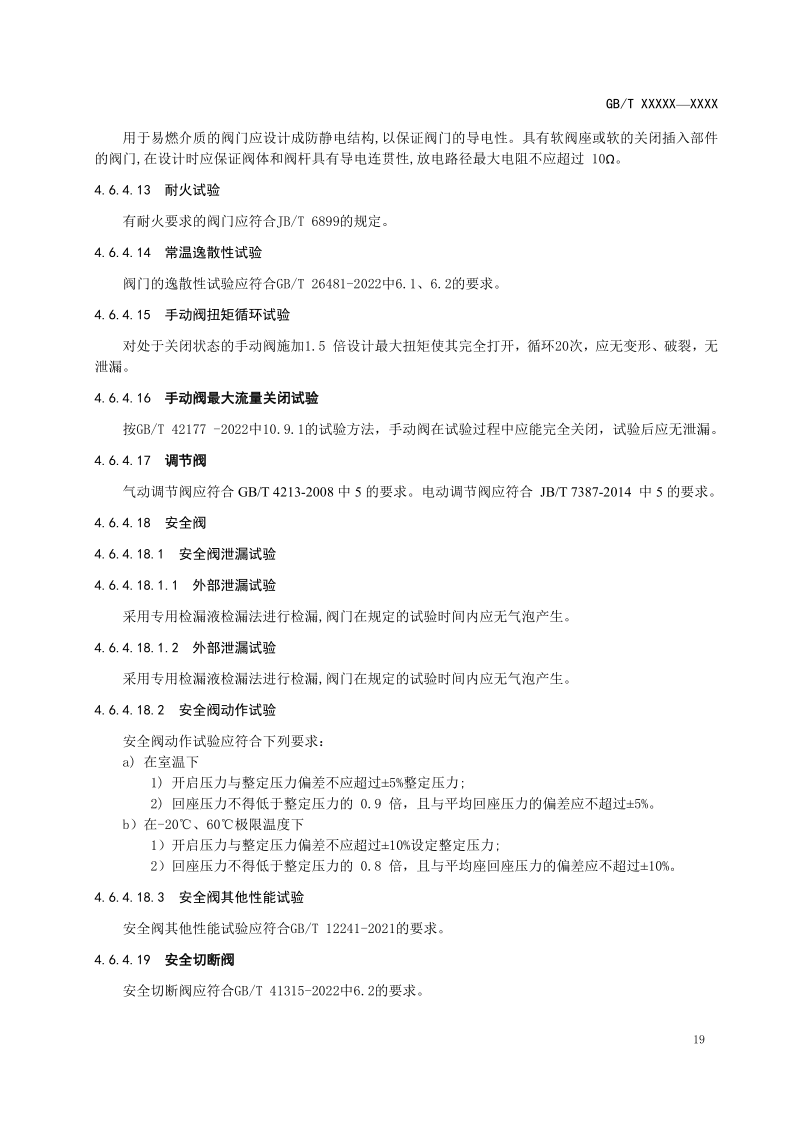 GB/T XXXXX—XXXX

用于易燃介质的阀门应设计成防静电结构,以保证阀门的导电性。具有软阀座或软的关闭插入部件的阀门,在设计时应保证阀体和阀杆具有导电连贯性,放电路径最大电阻不应超过 10Ω。

4.6.4.13 耐火试验

有耐火要求的阀门应符合JB/T 6899的规定。

4.6.4.14 常温逸散性试验

阀门的逸散性试验应符合GB/T 26481-2022中6.1、6.2的要求。

4.6.4.15 手动阀扭矩循环试验

对处于关闭状态的手动阀施加1.5 倍设计最大扭矩使其完全打开，循环20次，应无变形、破裂，无泄漏。

4.6.4.16 手动阀最大流量关闭试验

按GB/T 42177 -2022中10.9.1的试验方法，手动阀在试验过程中应能完全关闭，试验后应无泄漏。

4.6.4.17 调节阀

气动调节阀应符合 GB/T 4213-2008 中 5 的要求。电动调节阀应符合 JB/T 7387-2014 中 5 的要求。

4.6.4.18 安全阀

4.6.4.18.1 安全阀泄漏试验

4.6.4.18.1.1 外部泄漏试验

采用专用检漏液检漏法进行检漏,阀门在规定的试验时间内应无气泡产生。

4.6.4.18.1.2 外部泄漏试验

采用专用检漏液检漏法进行检漏,阀门在规定的试验时间内应无气泡产生。

4.6.4.18.2 安全阀动作试验

安全阀动作试验应符合下列要求：
a) 在室温下
1) 开启压力与整定压力偏差不应超过±5%整定压力;
2) 回座压力不得低于整定压力的 0.9 倍，且与平均回座压力的偏差应不超过±5%。
b）在-20℃、60℃极限温度下
1）开启压力与整定压力偏差不应超过±10%设定整定压力;
2）回座压力不得低于整定压力的 0.8 倍，且与平均座回座压力的偏差应不超过±10%。

4.6.4.18.3 安全阀其他性能试验

安全阀其他性能试验应符合GB/T 12241-2021的要求。

4.6.4.19 安全切断阀

安全切断阀应符合GB/T 41315-2022中6.2的要求。

19